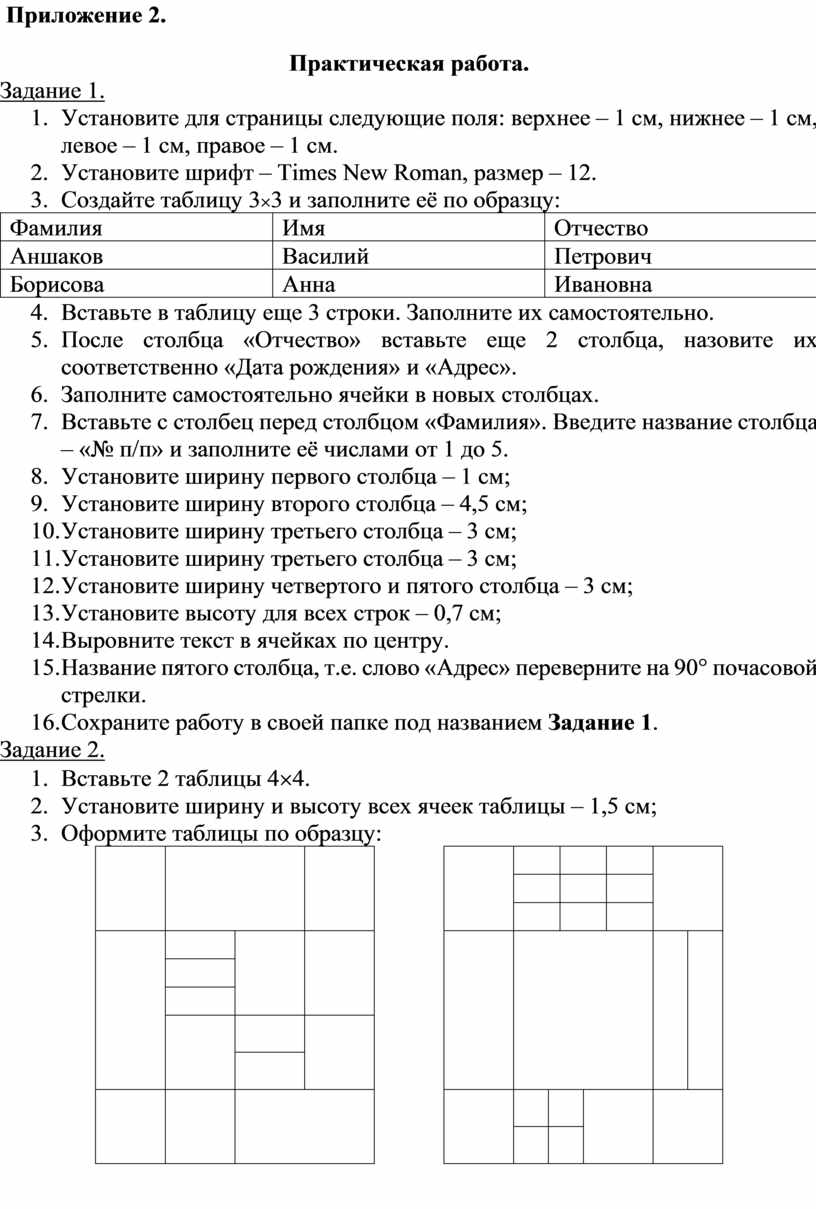 Приложение 2.

Практическая работа.

Задание 1.

1. Установите для страницы следующие поля: верхнее – 1 см, нижнее – 1 см, левое – 1 см, правое – 1 см.
2. Установите шрифт – Times New Roman, размер – 12.
3. Создайте таблицу 3×3 и заполните её по образцу:

| Фамилия | Имя | Отчество |
|---|---|---|
| Аншаков | Василий | Петрович |
| Борисова | Анна | Ивановна |

4. Вставьте в таблицу еще 3 строки. Заполните их самостоятельно.
5. После столбца «Отчество» вставьте еще 2 столбца, назовите их соответственно «Дата рождения» и «Адрес».
6. Заполните самостоятельно ячейки в новых столбцах.
7. Вставьте с столбец перед столбцом «Фамилия». Введите название столбца – «№ п/п» и заполните её числами от 1 до 5.
8. Установите ширину первого столбца – 1 см;
9. Установите ширину второго столбца – 4,5 см;
10. Установите ширину третьего столбца – 3 см;
11. Установите ширину третьего столбца – 3 см;
12. Установите ширину четвертого и пятого столбца – 3 см;
13. Установите высоту для всех строк – 0,7 см;
14. Выровните текст в ячейках по центру.
15. Название пятого столбца, т.е. слово «Адрес» переверните на 90° почасовой стрелки.
16. Сохраните работу в своей папке под названием **Задание 1**.

Задание 2.

1. Вставьте 2 таблицы 4×4.
2. Установите ширину и высоту всех ячеек таблицы – 1,5 см;
3. Оформите таблицы по образцу: